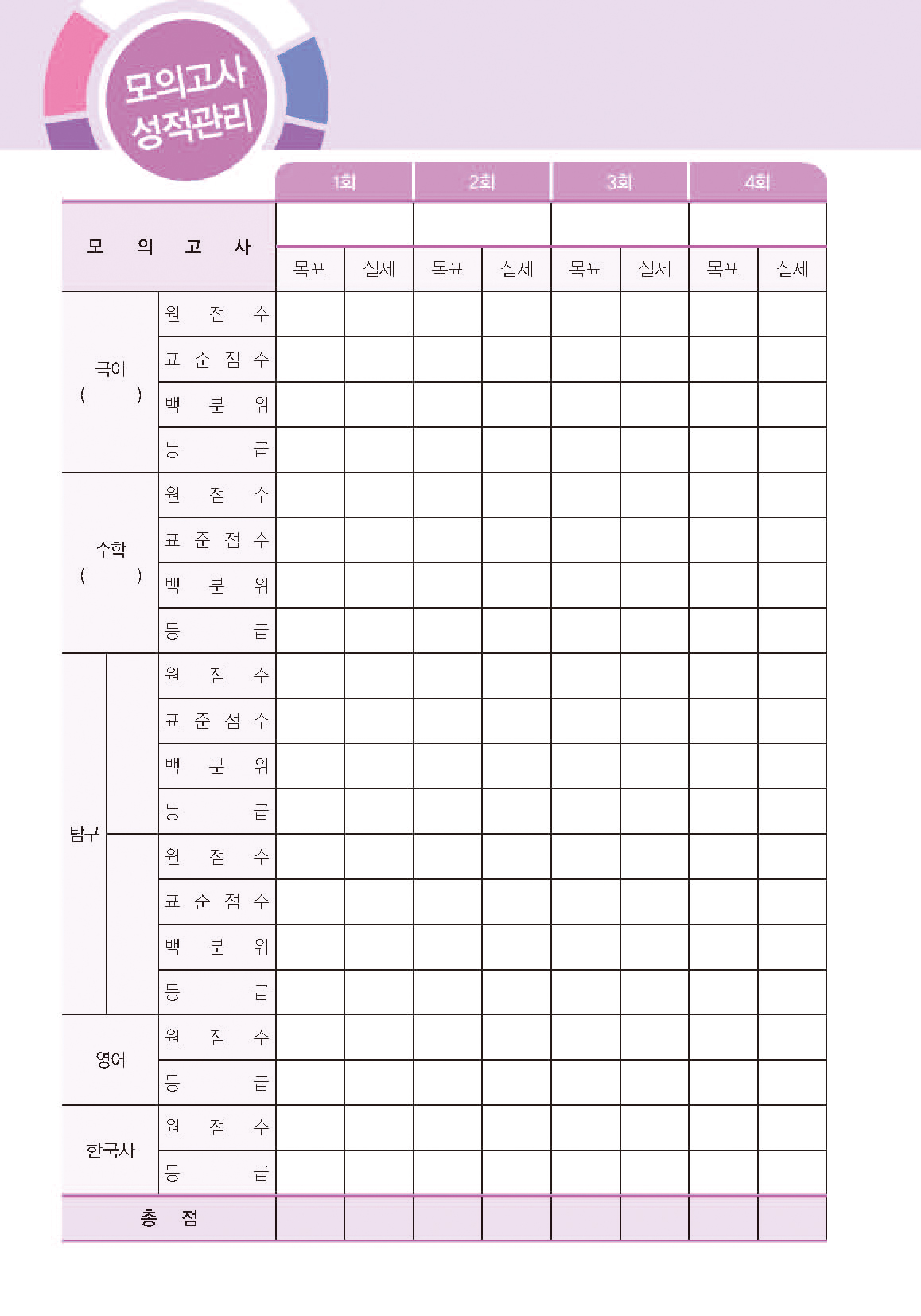 모의고사 성적관리

| | | 1회 | | 2회 | | 3회 | | 4회 | |
|---|---|---|---|---|---|---|---|---|---|
| 모의고사 | | | | | | | | | |
| | | 목표 | 실제 | 목표 | 실제 | 목표 | 실제 | 목표 | 실제 |
| 국어 ( ) | 원점수 | | | | | | | | |
| | 표준점수 | | | | | | | | |
| | 백분위 | | | | | | | | |
| | 등급 | | | | | | | | |
| 수학 ( ) | 원점수 | | | | | | | | |
| | 표준점수 | | | | | | | | |
| | 백분위 | | | | | | | | |
| | 등급 | | | | | | | | |
| 탐구 | 원점수 | | | | | | | | |
| | 표준점수 | | | | | | | | |
| | 백분위 | | | | | | | | |
| | 등급 | | | | | | | | |
| | 원점수 | | | | | | | | |
| | 표준점수 | | | | | | | | |
| | 백분위 | | | | | | | | |
| | 등급 | | | | | | | | |
| 영어 | 원점수 | | | | | | | | |
| | 등급 | | | | | | | | |
| 한국사 | 원점수 | | | | | | | | |
| | 등급 | | | | | | | | |
| 총점 | | | | | | | | | |